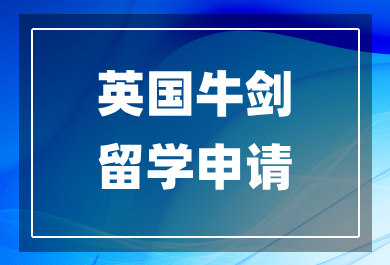 英国牛剑
留学申请